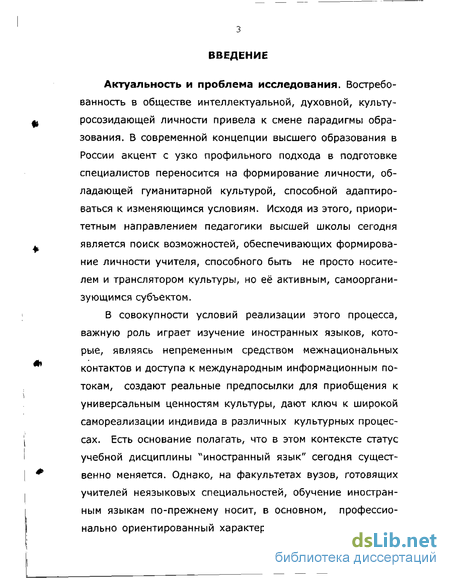 3

ВВЕДЕНИЕ

Актуальность и проблема исследования. Востребованность в обществе интеллектуальной, духовной, культуросозидающей личности привела к смене парадигмы образования. В современной концепции высшего образования в России акцент с узко профильного подхода в подготовке специалистов переносится на формирование личности, обладающей гуманитарной культурой, способной адаптироваться к изменяющимся условиям. Исходя из этого, приоритетным направлением педагогики высшей школы сегодня является поиск возможностей, обеспечивающих формирование личности учителя, способного быть не просто носителем и транслятором культуры, но её активным, самоорганизующимся субъектом.

В совокупности условий реализации этого процесса, важную роль играет изучение иностранных языков, которые, являясь непременным средством межнациональных контактов и доступа к международным информационным потокам, создают реальные предпосылки для приобщения к универсальным ценностям культуры, дают ключ к широкой самореализации индивида в различных культурных процессах. Есть основание полагать, что в этом контексте статус учебной дисциплины "иностранный язык" сегодня существенно меняется. Однако, на факультетах вузов, готовящих учителей неязыковых специальностей, обучение иностранным языкам по-прежнему носит, в основном, профессионально ориентированный характер

dsLib.net
библиотека диссертаций